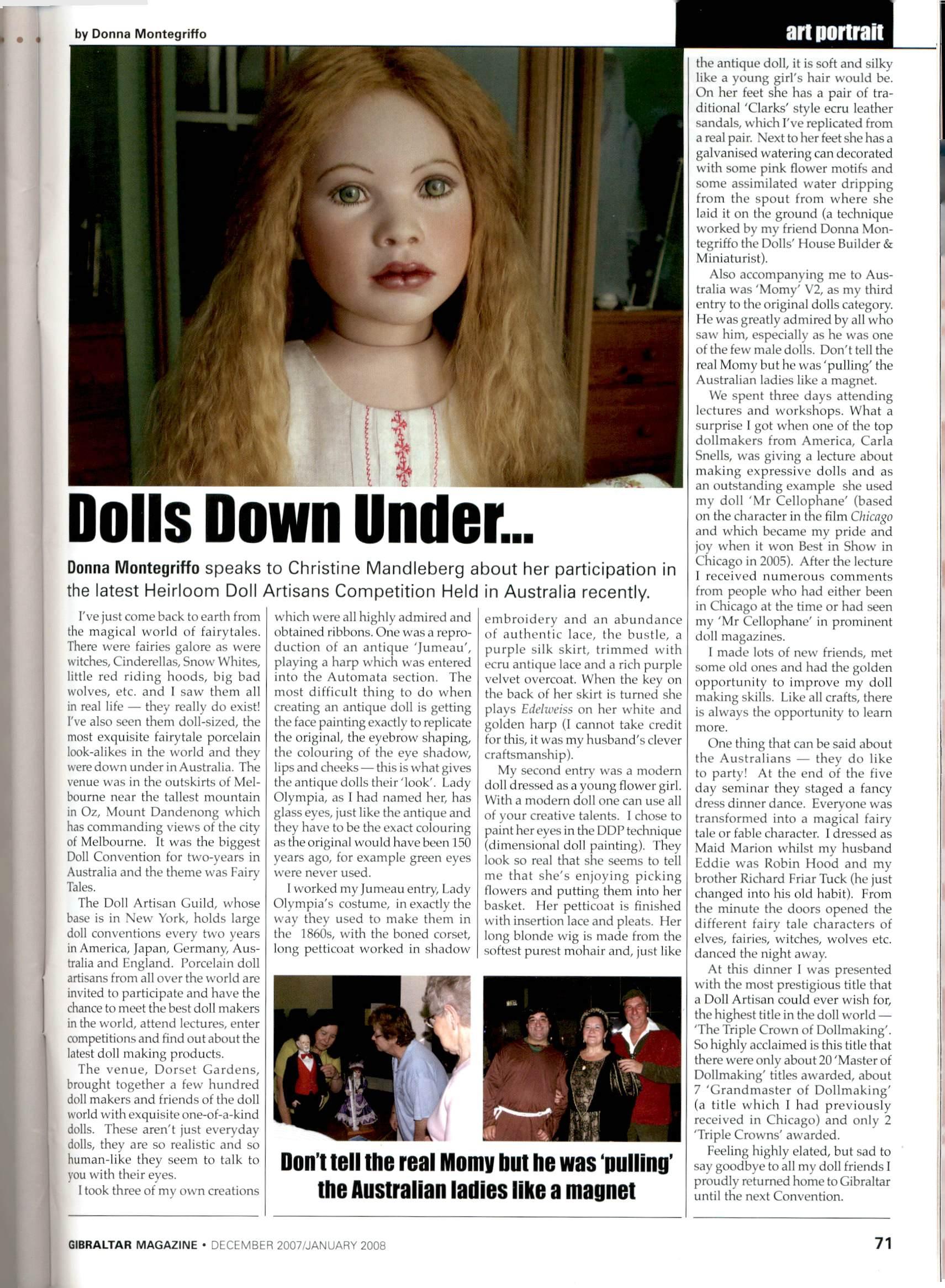 by Donna Montegriffo

art portrait

Dolls Down Under...

Donna Montegriffo speaks to Christine Mandleberg about her participation in the latest Heirloom Doll Artisans Competition Held in Australia recently.

I've just come back to earth from the magical world of fairytales. There were fairies galore as were witches, Cinderellas, Snow Whites, little red riding hoods, big bad wolves, etc. and I saw them all in real life — they really do exist! I've also seen them doll-sized, the most exquisite fairytale porcelain look-alikes in the world and they were down under in Australia. The venue was in the outskirts of Melbourne near the tallest mountain in Oz, Mount Dandenong which has commanding views of the city of Melbourne. It was the biggest Doll Convention for two-years in Australia and the theme was Fairy Tales.

The Doll Artisan Guild, whose base is in New York, holds large doll conventions every two years in America, Japan, Germany, Australia and England. Porcelain doll artisans from all over the world are invited to participate and have the chance to meet the best doll makers in the world, attend lectures, enter competitions and find out about the latest doll making products.

The venue, Dorset Gardens, brought together a few hundred doll makers and friends of the doll world with exquisite one-of-a-kind dolls. These aren't just everyday dolls, they are so realistic and so human-like they seem to talk to you with their eyes.

I took three of my own creations which were all highly admired and obtained ribbons. One was a reproduction of an antique 'Jumeau', playing a harp which was entered into the Automata section. The most difficult thing to do when creating an antique doll is getting the face painting exactly to replicate the original, the eyebrow shaping, the colouring of the eye shadow, lips and cheeks — this is what gives the antique dolls their 'look'. Lady Olympia, as I had named her, has glass eyes, just like the antique and they have to be the exact colouring as the original would have been 150 years ago, for example green eyes were never used.

I worked my Jumeau entry, Lady Olympia's costume, in exactly the way they used to make them in the 1860s, with the boned corset, long petticoat worked in shadow embroidery and an abundance of authentic lace, the bustle, a purple silk skirt, trimmed with ecru antique lace and a rich purple velvet overcoat. When the key on the back of her skirt is turned she plays Edelweiss on her white and golden harp (I cannot take credit for this, it was my husband's clever craftsmanship).

My second entry was a modern doll dressed as a young flower girl. With a modern doll one can use all of your creative talents. I chose to paint her eyes in the DDP technique (dimensional doll painting). They look so real that she seems to tell me that she's enjoying picking flowers and putting them into her basket. Her petticoat is finished with insertion lace and pleats. Her long blonde wig is made from the softest purest mohair and, just like the antique doll, it is soft and silky like a young girl's hair would be. On her feet she has a pair of traditional 'Clarks' style ecru leather sandals, which I've replicated from a real pair. Next to her feet she has a galvanised watering can decorated with some pink flower motifs and some assimilated water dripping from the spout from where she laid it on the ground (a technique worked by my friend Donna Montegriffo the Dolls' House Builder & Miniaturist).

Also accompanying me to Australia was 'Momy' V2, as my third entry to the original dolls category. He was greatly admired by all who saw him, especially as he was one of the few male dolls. Don't tell the real Momy but he was 'pulling' the Australian ladies like a magnet.

We spent three days attending lectures and workshops. What a surprise I got when one of the top dollmakers from America, Carla Snells, was giving a lecture about making expressive dolls and as an outstanding example she used my doll 'Mr Cellophane' (based on the character in the film Chicago and which became my pride and joy when it won Best in Show in Chicago in 2005). After the lecture I received numerous comments from people who had either been in Chicago at the time or had seen my 'Mr Cellophane' in prominent doll magazines.

I made lots of new friends, met some old ones and had the golden opportunity to improve my doll making skills. Like all crafts, there is always the opportunity to learn more.

One thing that can be said about the Australians — they do like to party! At the end of the five day seminar they staged a fancy dress dinner dance. Everyone was transformed into a magical fairy tale or fable character. I dressed as Maid Marion whilst my husband Eddie was Robin Hood and my brother Richard Friar Tuck (he just changed into his old habit). From the minute the doors opened the different fairy tale characters of elves, fairies, witches, wolves etc. danced the night away.

At this dinner I was presented with the most prestigious title that a Doll Artisan could ever wish for, the highest title in the doll world — 'The Triple Crown of Dollmaking'. So highly acclaimed is this title that there were only about 20 'Master of Dollmaking' titles awarded, about 7 'Grandmaster of Dollmaking' (a title which I had previously received in Chicago) and only 2 'Triple Crowns' awarded.

Feeling highly elated, but sad to say goodbye to all my doll friends I proudly returned home to Gibraltar until the next Convention.

Don't tell the real Momy but he was 'pulling' the Australian ladies like a magnet

GIBRALTAR MAGAZINE • DECEMBER 2007/JANUARY 2008

71